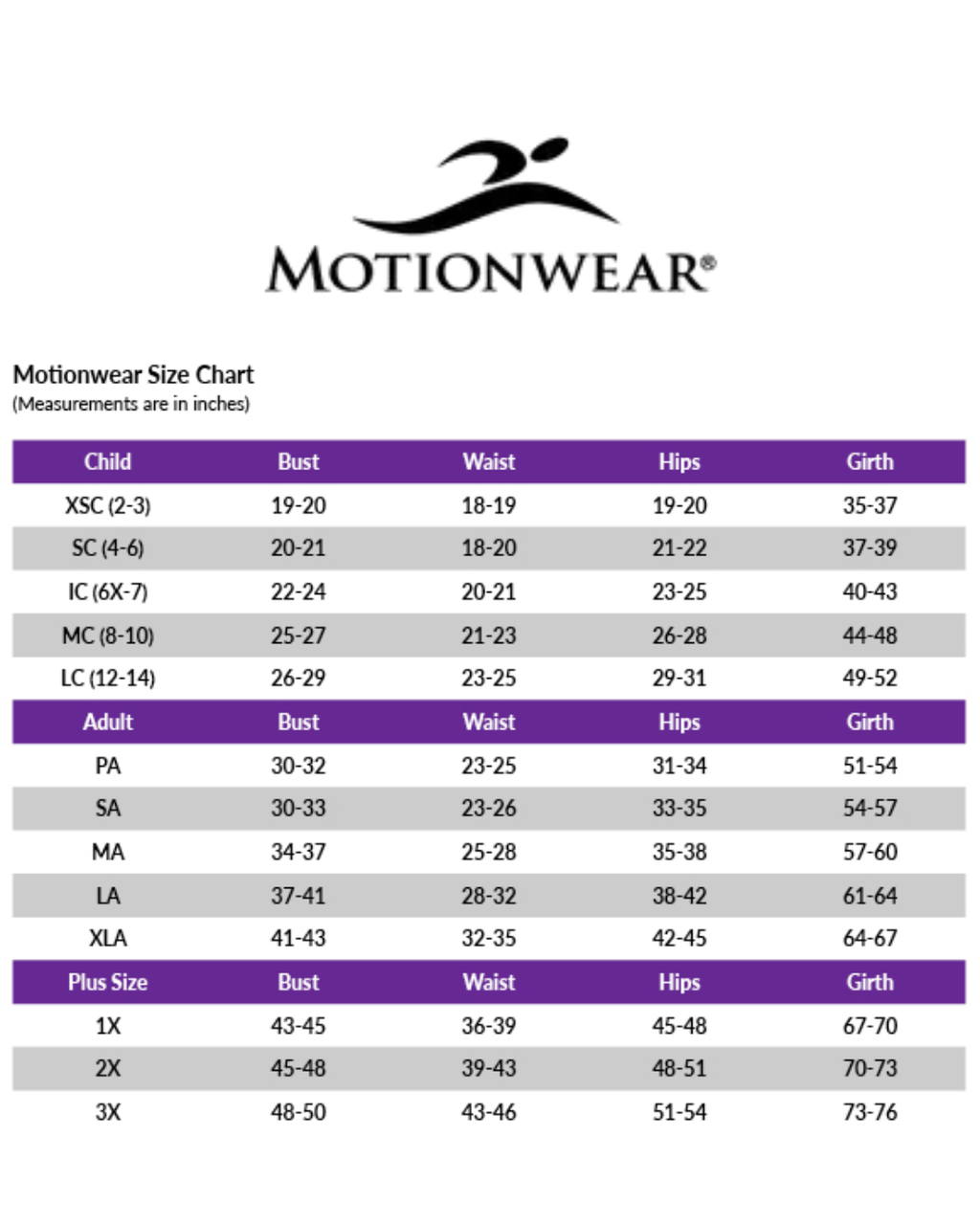 MOTIONWEAR®

Motionwear Size Chart
(Measurements are in inches)

| Child | Bust | Waist | Hips | Girth |
|---|---|---|---|---|
| XSC (2-3) | 19-20 | 18-19 | 19-20 | 35-37 |
| SC (4-6) | 20-21 | 18-20 | 21-22 | 37-39 |
| IC (6X-7) | 22-24 | 20-21 | 23-25 | 40-43 |
| MC (8-10) | 25-27 | 21-23 | 26-28 | 44-48 |
| LC (12-14) | 26-29 | 23-25 | 29-31 | 49-52 |
| Adult | Bust | Waist | Hips | Girth |
| PA | 30-32 | 23-25 | 31-34 | 51-54 |
| SA | 30-33 | 23-26 | 33-35 | 54-57 |
| MA | 34-37 | 25-28 | 35-38 | 57-60 |
| LA | 37-41 | 28-32 | 38-42 | 61-64 |
| XLA | 41-43 | 32-35 | 42-45 | 64-67 |
| Plus Size | Bust | Waist | Hips | Girth |
| 1X | 43-45 | 36-39 | 45-48 | 67-70 |
| 2X | 45-48 | 39-43 | 48-51 | 70-73 |
| 3X | 48-50 | 43-46 | 51-54 | 73-76 |